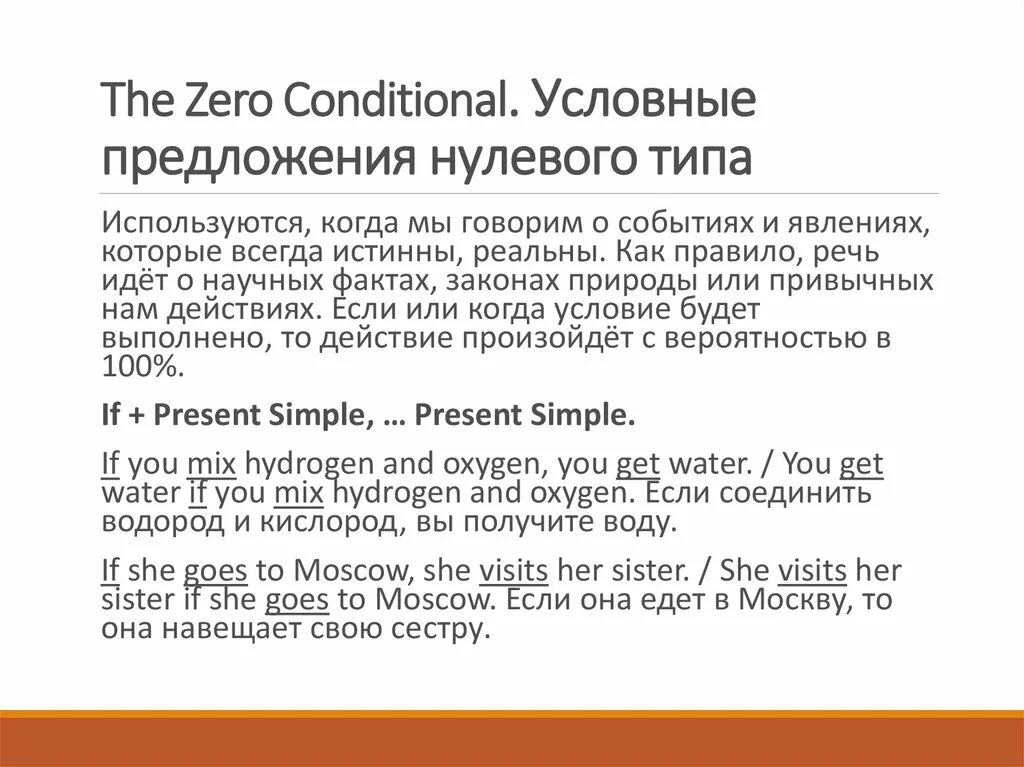 The Zero Conditional. Условные предложения нулевого типа

Используются, когда мы говорим о событиях и явлениях, которые всегда истинны, реальны. Как правило, речь идёт о научных фактах, законах природы или привычных нам действиях. Если или когда условие будет выполнено, то действие произойдёт с вероятностью в 100%.

If + Present Simple, … Present Simple.

If you mix hydrogen and oxygen, you get water. / You get water if you mix hydrogen and oxygen. Если соединить водород и кислород, вы получите воду.

If she goes to Moscow, she visits her sister. / She visits her sister if she goes to Moscow. Если она едет в Москву, то она навещает свою сестру.